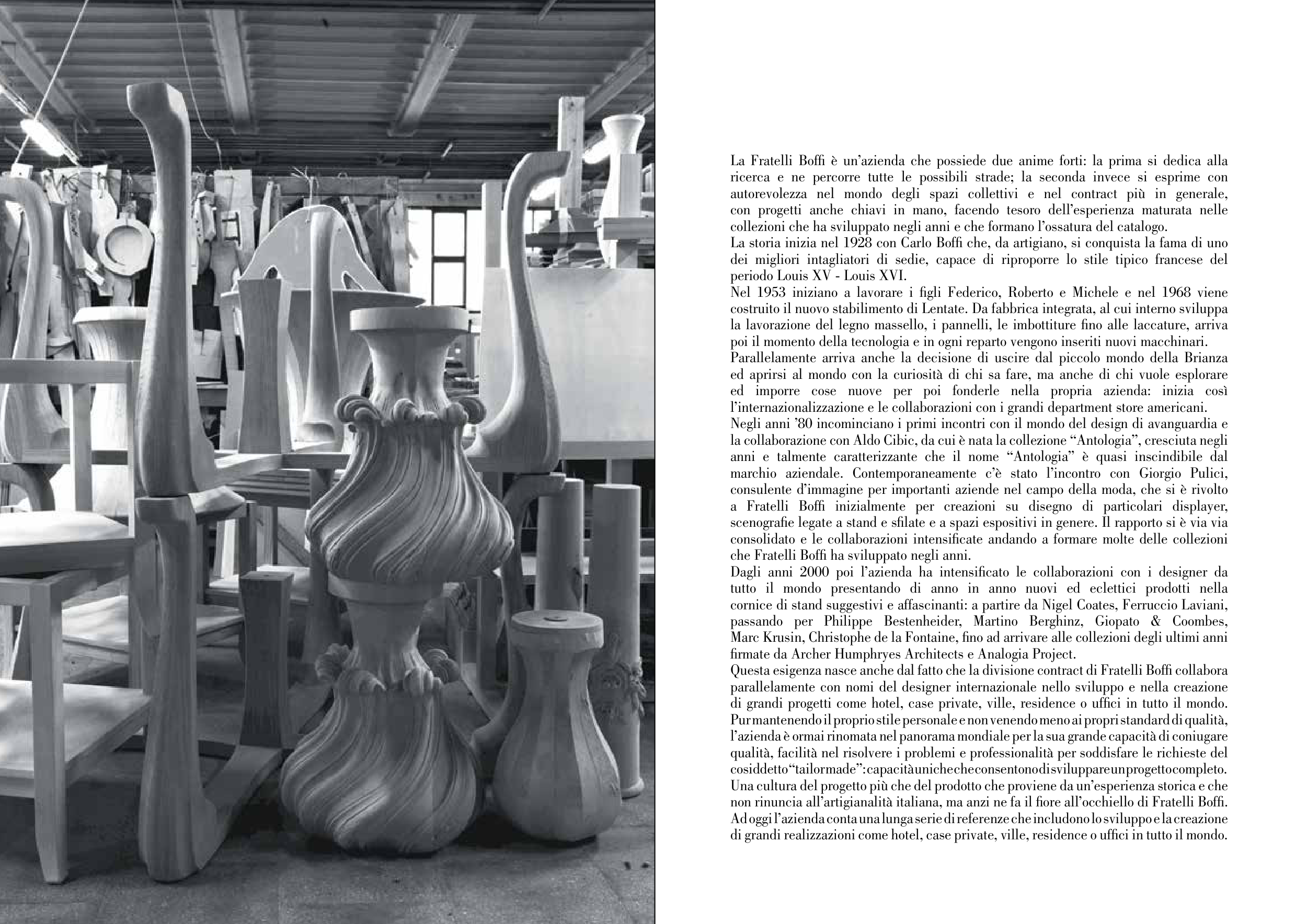 La Fratelli Boffi è un'azienda che possiede due anime forti: la prima si dedica alla ricerca e ne percorre tutte le possibili strade; la seconda invece si esprime con autorevolezza nel mondo degli spazi collettivi e nel contract più in generale, con progetti anche chiavi in mano, facendo tesoro dell'esperienza maturata nelle collezioni che ha sviluppato negli anni e che formano l'ossatura del catalogo.
La storia inizia nel 1928 con Carlo Boffi che, da artigiano, si conquista la fama di uno dei migliori intagliatori di sedie, capace di riproporre lo stile tipico francese del periodo Louis XV - Louis XVI.
Nel 1953 iniziano a lavorare i figli Federico, Roberto e Michele e nel 1968 viene costruito il nuovo stabilimento di Lentate. Da fabbrica integrata, al cui interno sviluppa la lavorazione del legno massello, i pannelli, le imbottiture fino alle laccature, arriva poi il momento della tecnologia e in ogni reparto vengono inseriti nuovi macchinari.
Parallelamente arriva anche la decisione di uscire dal piccolo mondo della Brianza ed aprirsi al mondo con la curiosità di chi sa fare, ma anche di chi vuole esplorare ed imporre cose nuove per poi fonderle nella propria azienda: inizia così l'internazionalizzazione e le collaborazioni con i grandi department store americani.
Negli anni '80 incominciano i primi incontri con il mondo del design di avanguardia e la collaborazione con Aldo Cibic, da cui è nata la collezione "Antologia", cresciuta negli anni e talmente caratterizzante che il nome "Antologia" è quasi inscindibile dal marchio aziendale. Contemporaneamente c'è stato l'incontro con Giorgio Pulici, consulente d'immagine per importanti aziende nel campo della moda, che si è rivolto a Fratelli Boffi inizialmente per creazioni su disegno di particolari displayer, scenografie legate a stand e sfilate e a spazi espositivi in genere. Il rapporto si è via via consolidato e le collaborazioni intensificate andando a formare molte delle collezioni che Fratelli Boffi ha sviluppato negli anni.
Dagli anni 2000 poi l'azienda ha intensificato le collaborazioni con i designer da tutto il mondo presentando di anno in anno nuovi ed eclettici prodotti nella cornice di stand suggestivi e affascinanti: a partire da Nigel Coates, Ferruccio Laviani, passando per Philippe Bestenheider, Martino Berghinz, Giopato & Coombes, Marc Krusin, Christophe de la Fontaine, fino ad arrivare alle collezioni degli ultimi anni firmate da Archer Humphryes Architects e Analogia Project.
Questa esigenza nasce anche dal fatto che la divisione contract di Fratelli Boffi collabora parallelamente con nomi del designer internazionale nello sviluppo e nella creazione di grandi progetti come hotel, case private, ville, residence o uffici in tutto il mondo. Pur mantenendo il proprio stile personale e non venendo meno ai propri standard di qualità, l'azienda è ormai rinomata nel panorama mondiale per la sua grande capacità di coniugare qualità, facilità nel risolvere i problemi e professionalità per soddisfare le richieste del cosiddetto "tailormade": capacità uniche che consentono di sviluppare un progetto completo.
Una cultura del progetto più che del prodotto che proviene da un'esperienza storica e che non rinuncia all'artigianalità italiana, ma anzi ne fa il fiore all'occhiello di Fratelli Boffi.
Ad oggi l'azienda conta una lunga serie di referenze che includono lo sviluppo e la creazione di grandi realizzazioni come hotel, case private, ville, residence o uffici in tutto il mondo.